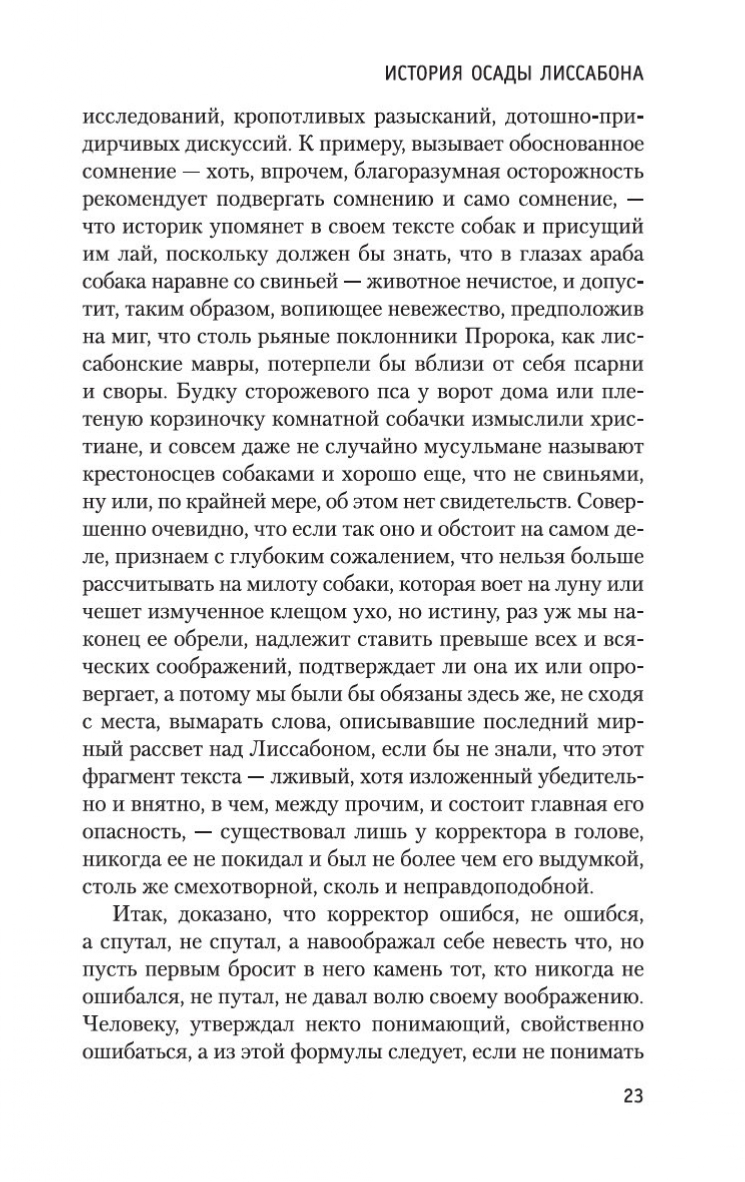 ИСТОРИЯ ОСАДЫ ЛИССАБОНА

исследований, кропотливых разысканий, дотошно-придирчивых дискуссий. К примеру, вызывает обоснованное сомнение — хоть, впрочем, благоразумная осторожность рекомендует подвергать сомнению и само сомнение, — что историк упомянет в своем тексте собак и присущий им лай, поскольку должен бы знать, что в глазах араба собака наравне со свиньей — животное нечистое, и допустит, таким образом, вопиющее невежество, предположив на миг, что столь рьяные поклонники Пророка, как лиссабонские мавры, потерпели бы вблизи от себя псарни и своры. Будку сторожевого пса у ворот дома или плетеную корзиночку комнатной собачки измыслили христиане, и совсем даже не случайно мусульмане называют крестоносцев собаками и хорошо еще, что не свиньями, ну или, по крайней мере, об этом нет свидетельств. Совершенно очевидно, что если так оно и обстоит на самом деле, признаем с глубоким сожалением, что нельзя больше рассчитывать на милоту собаки, которая воет на луну или чешет измученное клещом ухо, но истину, раз уж мы наконец ее обрели, надлежит ставить превыше всех и всяческих соображений, подтверждает ли она их или опровергает, а потому мы были бы обязаны здесь же, не сходя с места, вымарать слова, описывавшие последний мирный рассвет над Лиссабоном, если бы не знали, что этот фрагмент текста — лживый, хотя изложенный убедительно и внятно, в чем, между прочим, и состоит главная его опасность, — существовал лишь у корректора в голове, никогда ее не покидал и был не более чем его выдумкой, столь же смехотворной, сколь и неправдоподобной.

Итак, доказано, что корректор ошибся, не ошибся, а спутал, не спутал, а навоображал себе невесть что, но пусть первым бросит в него камень тот, кто никогда не ошибался, не путал, не давал волю своему воображению. Человеку, утверждал некто понимающий, свойственно ошибаться, а из этой формулы следует, если не понимать

23